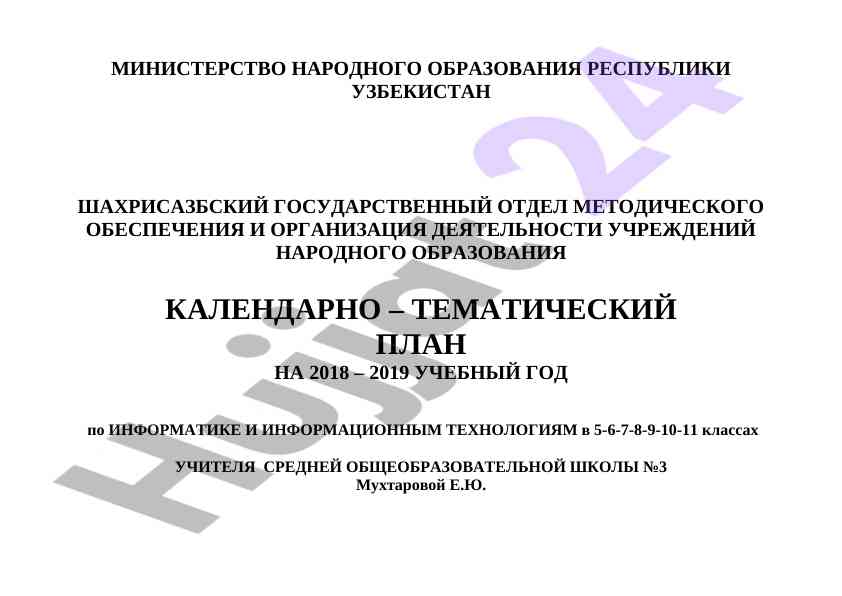 МИНИСТЕРСТВО НАРОДНОГО ОБРАЗОВАНИЯ РЕСПУБЛИКИ УЗБЕКИСТАН

ШАХРИСАЗБСКИЙ ГОСУДАРСТВЕННЫЙ ОТДЕЛ МЕТОДИЧЕСКОГО ОБЕСПЕЧЕНИЯ И ОРГАНИЗАЦИЯ ДЕЯТЕЛЬНОСТИ УЧРЕЖДЕНИЙ НАРОДНОГО ОБРАЗОВАНИЯ

КАЛЕНДАРНО – ТЕМАТИЧЕСКИЙ ПЛАН

НА 2018 – 2019 УЧЕБНЫЙ ГОД

по ИНФОРМАТИКЕ И ИНФОРМАЦИОННЫМ ТЕХНОЛОГИЯМ в 5-6-7-8-9-10-11 классах

УЧИТЕЛЯ СРЕДНЕЙ ОБЩЕОБРАЗОВАТЕЛЬНОЙ ШКОЛЫ №3
Мухтаровой Е.Ю.

Hujjat24